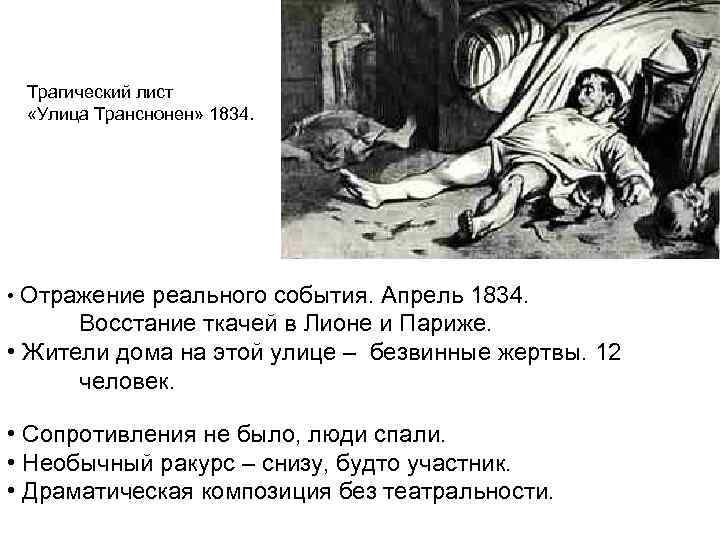 Трагический лист «Улица Транснонен» 1834.

• Отражение реального события. Апрель 1834. Восстание ткачей в Лионе и Париже.
• Жители дома на этой улице – безвинные жертвы. 12 человек.

• Сопротивления не было, люди спали.
• Необычный ракурс – снизу, будто участник.
• Драматическая композиция без театральности.